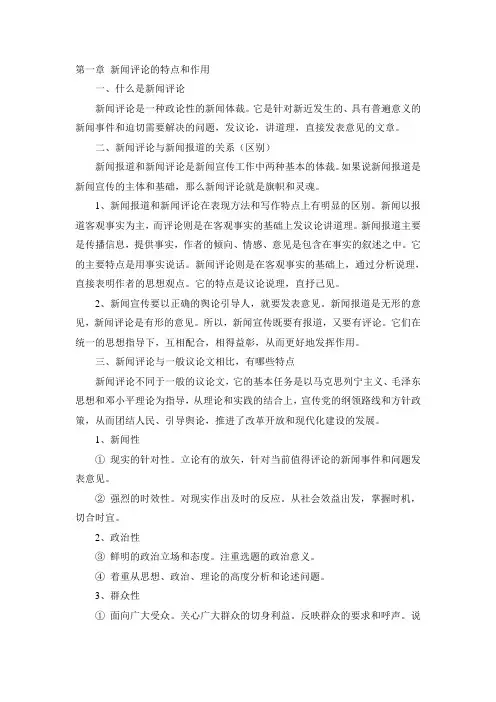 第一章 新闻评论的特点和作用

一、什么是新闻评论

新闻评论是一种政论性的新闻体裁。它是针对新近发生的、具有普遍意义的新闻事件和迫切需要解决的问题，发议论，讲道理，直接发表意见的文章。

二、新闻评论与新闻报道的关系（区别）

新闻报道和新闻评论是新闻宣传工作中两种基本的体裁。如果说新闻报道是新闻宣传的主体和基础，那么新闻评论就是旗帜和灵魂。

1、新闻报道和新闻评论在表现方法和写作特点上有明显的区别。新闻以报道客观事实为主，而评论则是在客观事实的基础上发议论讲道理。新闻报道主要是传播信息，提供事实，作者的倾向、情感、意见是包含在事实的叙述之中。它的主要特点是用事实说话。新闻评论则是在客观事实的基础上，通过分析说理，直接表明作者的思想观点。它的特点是议论说理，直抒己见。

2、新闻宣传要以正确的舆论引导人，就要发表意见，新闻报道是无形的意见，新闻评论是有形的意见。所以，新闻宣传既要有报道，又要有评论。它们在统一的思想指导下，互相配合，相得益彰，从而更好地发挥作用。

三、新闻评论与一般议论文相比，有哪些特点

新闻评论不同于一般的议论文，它的基本任务是以马克思列宁主义、毛泽东思想和邓小平理论为指导，从理论和实践的结合上，宣传党的纲领路线和方针政策，从而团结人民、引导舆论，推进了改革开放和现代化建设的发展。

1、新闻性

① 现实的针对性。立论有的放矢，针对当前值得评论的新闻事件和问题发表意见。

② 强烈的时效性。对现实作出及时的反应，从社会效益出发，掌握时机，切合时宜。

2、政治性

③ 鲜明的政治立场和态度。注重选题的政治意义。

④ 着重从思想、政治、理论的高度分析和论述问题。

3、群众性

① 面向广大受众。关心广大群众的切身利益，反映群众的要求和呼声。说